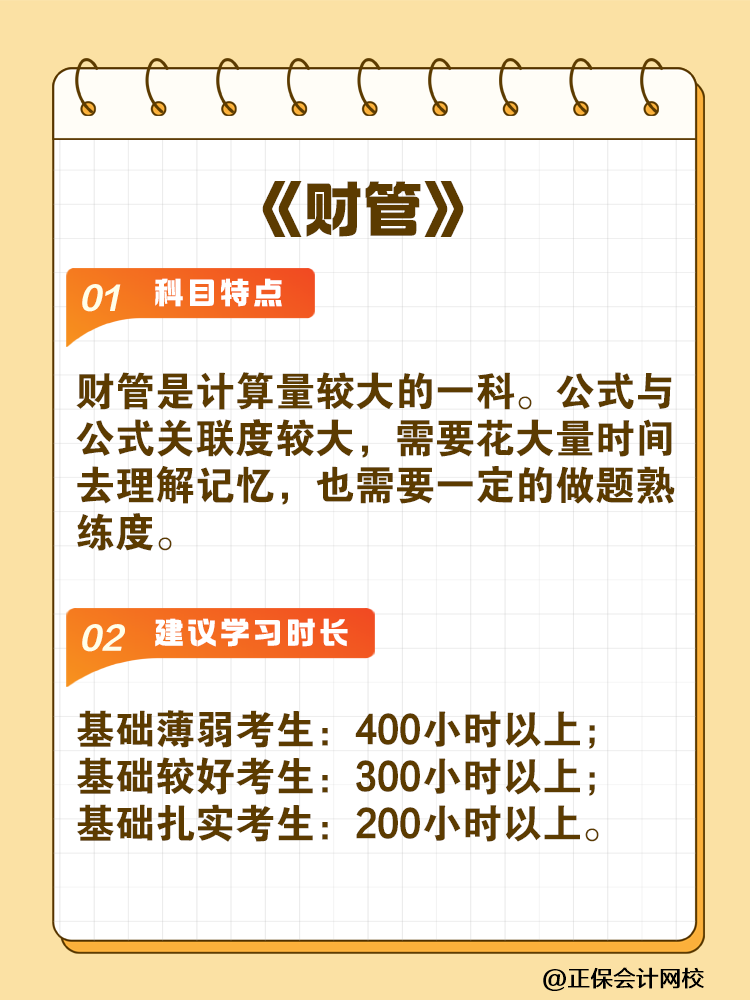 《财管》

01 科目特点

财管是计算量较大的一科。公式与公式关联度较大，需要花大量时间去理解记忆，也需要一定的做题熟练度。

02 建议学习时长

基础薄弱考生：400小时以上；
基础较好考生：300小时以上；
基础扎实考生：200小时以上。

@正保会计网校